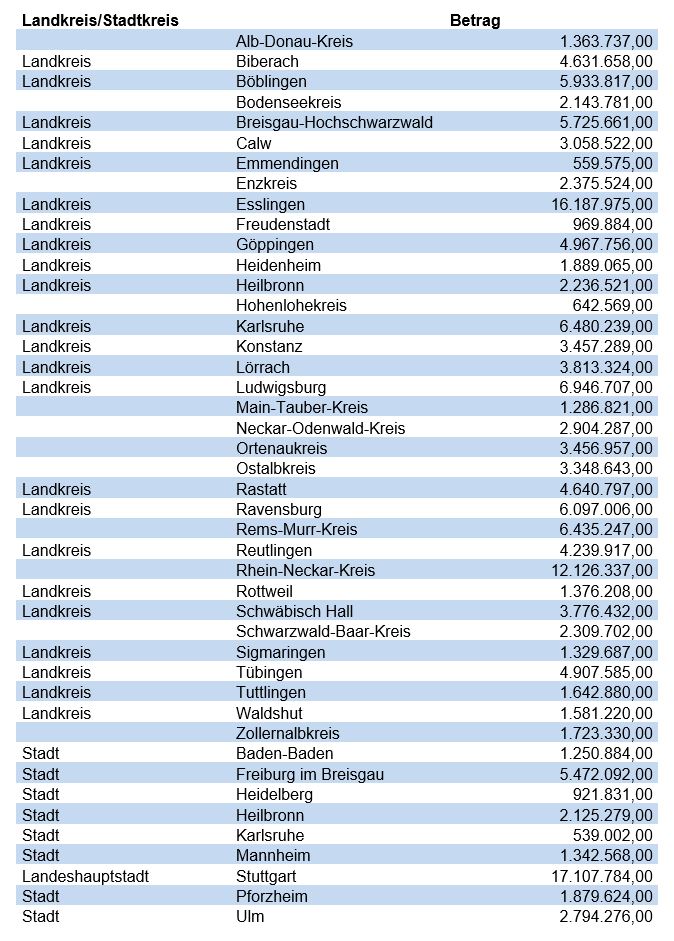 | Landkreis/Stadtkreis | | Betrag |
|---|---|---|
| | Alb-Donau-Kreis | 1.363.737,00 |
| Landkreis | Biberach | 4.631.658,00 |
| Landkreis | Böblingen | 5.933.817,00 |
| | Bodenseekreis | 2.143.781,00 |
| Landkreis | Breisgau-Hochschwarzwald | 5.725.661,00 |
| Landkreis | Calw | 3.058.522,00 |
| Landkreis | Emmendingen | 559.575,00 |
| | Enzkreis | 2.375.524,00 |
| Landkreis | Esslingen | 16.187.975,00 |
| Landkreis | Freudenstadt | 969.884,00 |
| Landkreis | Göppingen | 4.967.756,00 |
| Landkreis | Heidenheim | 1.889.065,00 |
| Landkreis | Heilbronn | 2.236.521,00 |
| | Hohenlohekreis | 642.569,00 |
| Landkreis | Karlsruhe | 6.480.239,00 |
| Landkreis | Konstanz | 3.457.289,00 |
| Landkreis | Lörrach | 3.813.324,00 |
| Landkreis | Ludwigsburg | 6.946.707,00 |
| | Main-Tauber-Kreis | 1.286.821,00 |
| | Neckar-Odenwald-Kreis | 2.904.287,00 |
| | Ortenaukreis | 3.456.957,00 |
| | Ostalbkreis | 3.348.643,00 |
| Landkreis | Rastatt | 4.640.797,00 |
| Landkreis | Ravensburg | 6.097.006,00 |
| | Rems-Murr-Kreis | 6.435.247,00 |
| Landkreis | Reutlingen | 4.239.917,00 |
| | Rhein-Neckar-Kreis | 12.126.337,00 |
| Landkreis | Rottweil | 1.376.208,00 |
| Landkreis | Schwäbisch Hall | 3.776.432,00 |
| | Schwarzwald-Baar-Kreis | 2.309.702,00 |
| Landkreis | Sigmaringen | 1.329.687,00 |
| Landkreis | Tübingen | 4.907.585,00 |
| Landkreis | Tuttlingen | 1.642.880,00 |
| Landkreis | Waldshut | 1.581.220,00 |
| | Zollernalbkreis | 1.723.330,00 |
| Stadt | Baden-Baden | 1.250.884,00 |
| Stadt | Freiburg im Breisgau | 5.472.092,00 |
| Stadt | Heidelberg | 921.831,00 |
| Stadt | Heilbronn | 2.125.279,00 |
| Stadt | Karlsruhe | 539.002,00 |
| Stadt | Mannheim | 1.342.568,00 |
| Landeshauptstadt | Stuttgart | 17.107.784,00 |
| Stadt | Pforzheim | 1.879.624,00 |
| Stadt | Ulm | 2.794.276,00 |